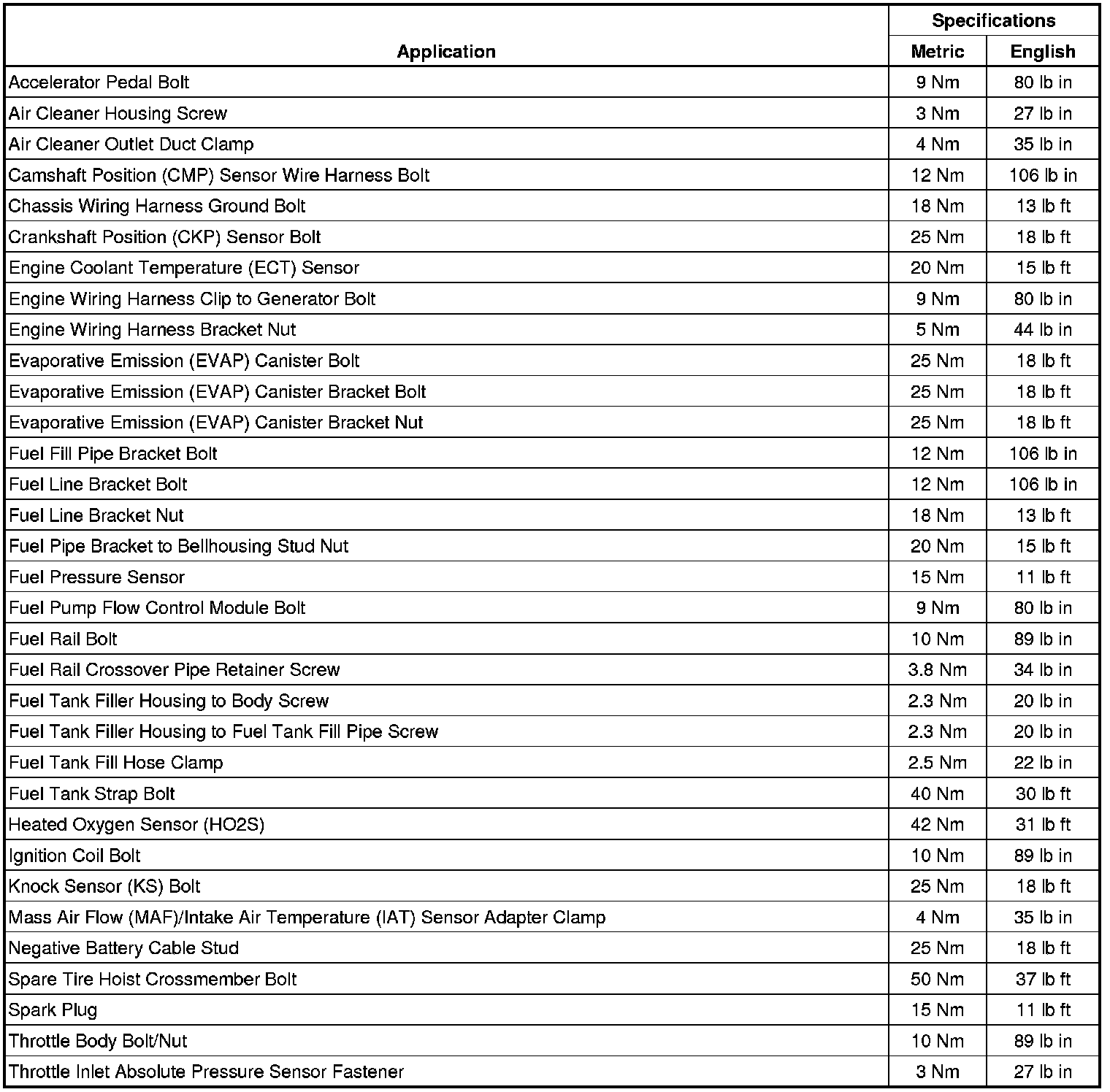 | Application | Specifications Metric | Specifications English |
|---|---|---|
| Accelerator Pedal Bolt | 9 Nm | 80 lb in |
| Air Cleaner Housing Screw | 3 Nm | 27 lb in |
| Air Cleaner Outlet Duct Clamp | 4 Nm | 35 lb in |
| Camshaft Position (CMP) Sensor Wire Harness Bolt | 12 Nm | 106 lb in |
| Chassis Wiring Harness Ground Bolt | 18 Nm | 13 lb ft |
| Crankshaft Position (CKP) Sensor Bolt | 25 Nm | 18 lb ft |
| Engine Coolant Temperature (ECT) Sensor | 20 Nm | 15 lb ft |
| Engine Wiring Harness Clip to Generator Bolt | 9 Nm | 80 lb in |
| Engine Wiring Harness Bracket Nut | 5 Nm | 44 lb in |
| Evaporative Emission (EVAP) Canister Bolt | 25 Nm | 18 lb ft |
| Evaporative Emission (EVAP) Canister Bracket Bolt | 25 Nm | 18 lb ft |
| Evaporative Emission (EVAP) Canister Bracket Nut | 25 Nm | 18 lb ft |
| Fuel Fill Pipe Bracket Bolt | 12 Nm | 106 lb in |
| Fuel Line Bracket Bolt | 12 Nm | 106 lb in |
| Fuel Line Bracket Nut | 18 Nm | 13 lb ft |
| Fuel Pipe Bracket to Bellhousing Stud Nut | 20 Nm | 15 lb ft |
| Fuel Pressure Sensor | 15 Nm | 11 lb ft |
| Fuel Pump Flow Control Module Bolt | 9 Nm | 80 lb in |
| Fuel Rail Bolt | 10 Nm | 89 lb in |
| Fuel Rail Crossover Pipe Retainer Screw | 3.8 Nm | 34 lb in |
| Fuel Tank Filler Housing to Body Screw | 2.3 Nm | 20 lb in |
| Fuel Tank Filler Housing to Fuel Tank Fill Pipe Screw | 2.3 Nm | 20 lb in |
| Fuel Tank Fill Hose Clamp | 2.5 Nm | 22 lb in |
| Fuel Tank Strap Bolt | 40 Nm | 30 lb ft |
| Heated Oxygen Sensor (HO2S) | 42 Nm | 31 lb ft |
| Ignition Coil Bolt | 10 Nm | 89 lb in |
| Knock Sensor (KS) Bolt | 25 Nm | 18 lb ft |
| Mass Air Flow (MAF)/Intake Air Temperature (IAT) Sensor Adapter Clamp | 4 Nm | 35 lb in |
| Negative Battery Cable Stud | 25 Nm | 18 lb ft |
| Spare Tire Hoist Crossmember Bolt | 50 Nm | 37 lb ft |
| Spark Plug | 15 Nm | 11 lb ft |
| Throttle Body Bolt/Nut | 10 Nm | 89 lb in |
| Throttle Inlet Absolute Pressure Sensor Fastener | 3 Nm | 27 lb in |